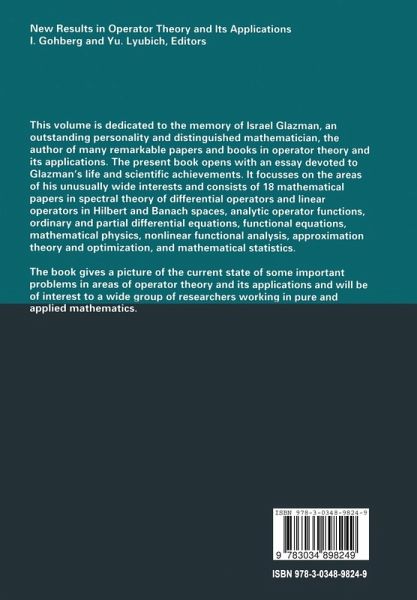 New Results in Operator Theory and Its Applications
I. Gohberg and Yu. Lyubich, Editors

This volume is dedicated to the memory of Israel Glazman, an outstanding personality and distinguished mathematician, the author of many remarkable papers and books in operator theory and its applications. The present book opens with an essay devoted to Glazman's life and scientific achievements. It focusses on the areas of his unusually wide interests and consists of 18 mathematical papers in spectral theory of differential operators and linear operators in Hilbert and Banach spaces, analytic operator functions, ordinary and partial differential equations, functional equations, mathematical physics, nonlinear functional analysis, approximation theory and optimization, and mathematical statistics.

The book gives a picture of the current state of some important problems in areas of operator theory and its applications and will be of interest to a wide group of researchers working in pure and applied mathematics.

ISBN 978-3-0348-9824-9

9 783034 898249

ISBN 978-3-0348-9824-9